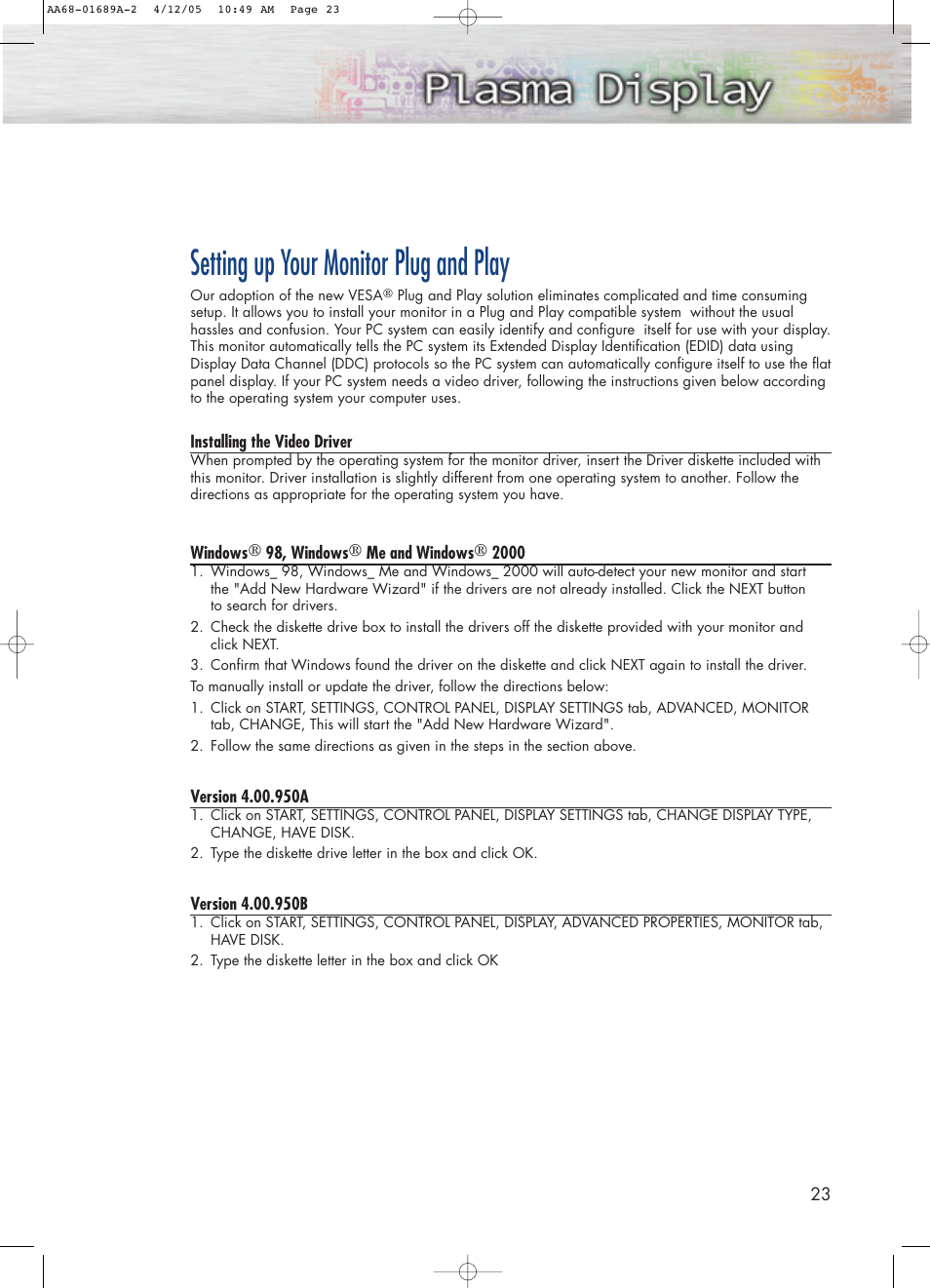 AA68-01689A-2 4/12/05 10:49 AM Page 23

Plasma Display

Setting up Your Monitor Plug and Play

Our adoption of the new VESA® Plug and Play solution eliminates complicated and time consuming setup. It allows you to install your monitor in a Plug and Play compatible system without the usual hassles and confusion. Your PC system can easily identify and configure itself for use with your display. This monitor automatically tells the PC system its Extended Display Identification (EDID) data using Display Data Channel (DDC) protocols so the PC system can automatically configure itself to use the flat panel display. If your PC system needs a video driver, following the instructions given below according to the operating system your computer uses.

Installing the Video Driver

When prompted by the operating system for the monitor driver, insert the Driver diskette included with this monitor. Driver installation is slightly different from one operating system to another. Follow the directions as appropriate for the operating system you have.

Windows® 98, Windows® Me and Windows® 2000

1. Windows_ 98, Windows_ Me and Windows_ 2000 will auto-detect your new monitor and start the "Add New Hardware Wizard" if the drivers are not already installed. Click the NEXT button to search for drivers.
2. Check the diskette drive box to install the drivers off the diskette provided with your monitor and click NEXT.
3. Confirm that Windows found the driver on the diskette and click NEXT again to install the driver.

To manually install or update the driver, follow the directions below:
1. Click on START, SETTINGS, CONTROL PANEL, DISPLAY SETTINGS tab, ADVANCED, MONITOR tab, CHANGE, This will start the "Add New Hardware Wizard".
2. Follow the same directions as given in the steps in the section above.

Version 4.00.950A

1. Click on START, SETTINGS, CONTROL PANEL, DISPLAY SETTINGS tab, CHANGE DISPLAY TYPE, CHANGE, HAVE DISK.
2. Type the diskette drive letter in the box and click OK.

Version 4.00.950B

1. Click on START, SETTINGS, CONTROL PANEL, DISPLAY, ADVANCED PROPERTIES, MONITOR tab, HAVE DISK.
2. Type the diskette letter in the box and click OK

23